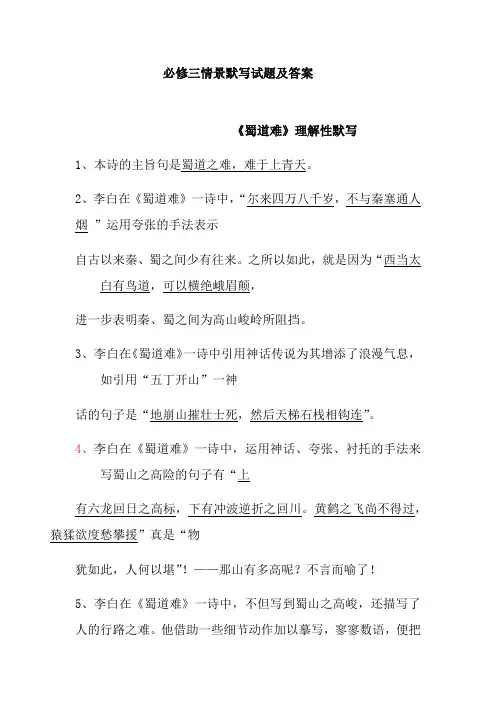 必修三情景默写试题及答案

《蜀道难》理解性默写

1、本诗的主旨句是蜀道之难，难于上青天。

2、李白在《蜀道难》一诗中，“尔来四万八千岁，不与秦塞通人烟 ”运用夸张的手法表示

自古以来秦、蜀之间少有往来。之所以如此，就是因为“西当太白有鸟道，可以横绝峨眉巅，

进一步表明秦、蜀之间为高山峻岭所阻挡。

3、李白在《蜀道难》一诗中引用神话传说为其增添了浪漫气息，如引用“五丁开山”一神

话的句子是“地崩山摧壮士死，然后天梯石栈相钩连”。

4、李白在《蜀道难》一诗中，运用神话、夸张、衬托的手法来写蜀山之高险的句子有“上

有六龙回日之高标，下有冲波逆折之回川。黄鹤之飞尚不得过，猿猱欲度愁攀援”真是“物

犹如此，人何以堪”！——那山有多高呢？不言而喻了！

5、李白在《蜀道难》一诗中，不但写到蜀山之高峻，还描写了人的行路之难。他借助一些细节动作加以摹写，寥寥数语，便把